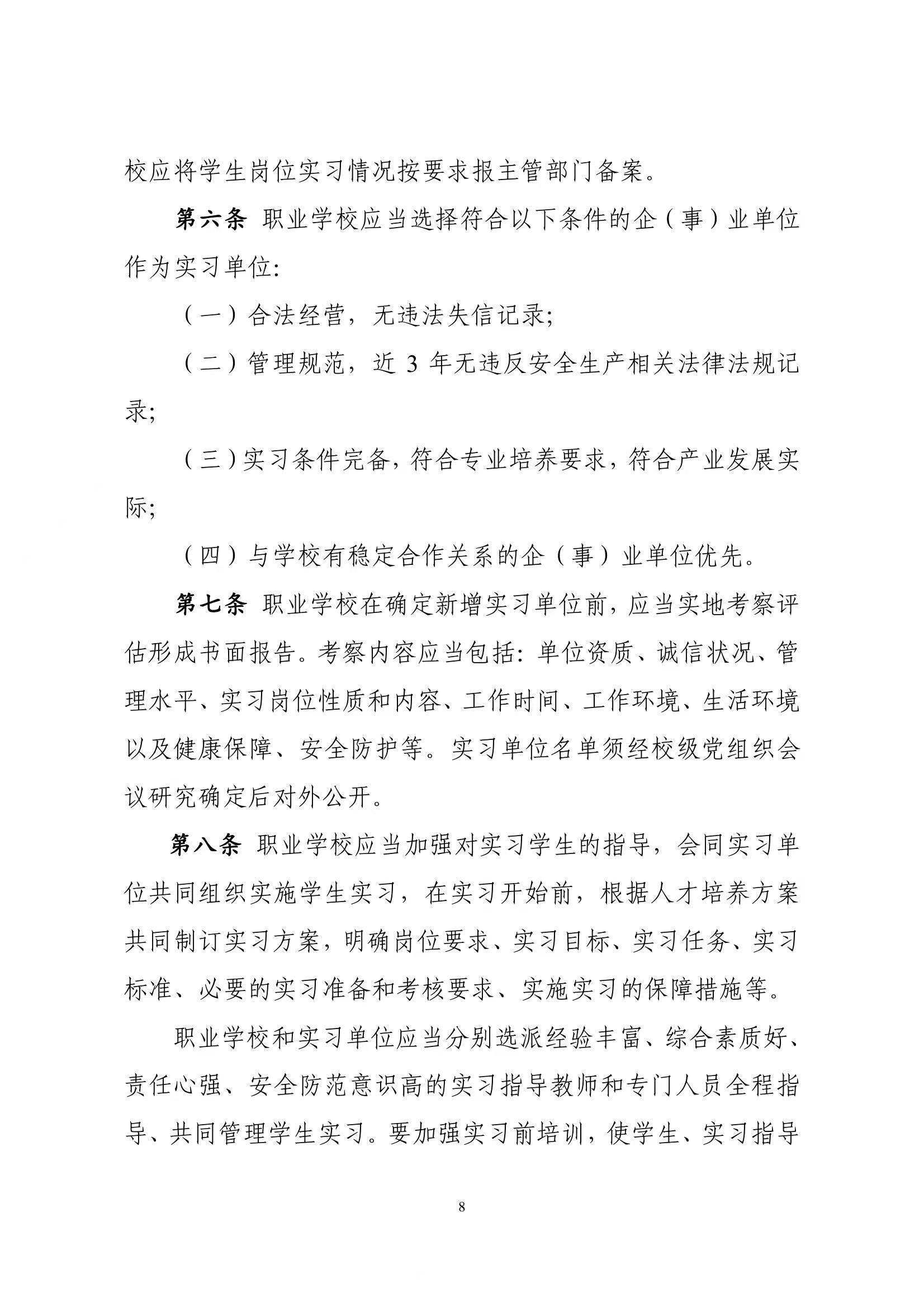 校应将学生岗位实习情况按要求报主管部门备案。

第六条 职业学校应当选择符合以下条件的企（事）业单位作为实习单位：

（一）合法经营，无违法失信记录；

（二）管理规范，近 3 年无违反安全生产相关法律法规记录；

（三）实习条件完备，符合专业培养要求，符合产业发展实际；

（四）与学校有稳定合作关系的企（事）业单位优先。

第七条 职业学校在确定新增实习单位前，应当实地考察评估形成书面报告。考察内容应当包括：单位资质、诚信状况、管理水平、实习岗位性质和内容、工作时间、工作环境、生活环境以及健康保障、安全防护等。实习单位名单须经校级党组织会议研究确定后对外公开。

第八条 职业学校应当加强对实习学生的指导，会同实习单位共同组织实施学生实习，在实习开始前，根据人才培养方案共同制订实习方案，明确岗位要求、实习目标、实习任务、实习标准、必要的实习准备和考核要求、实施实习的保障措施等。

职业学校和实习单位应当分别选派经验丰富、综合素质好、责任心强、安全防范意识高的实习指导教师和专门人员全程指导、共同管理学生实习。要加强实习前培训，使学生、实习指导

8